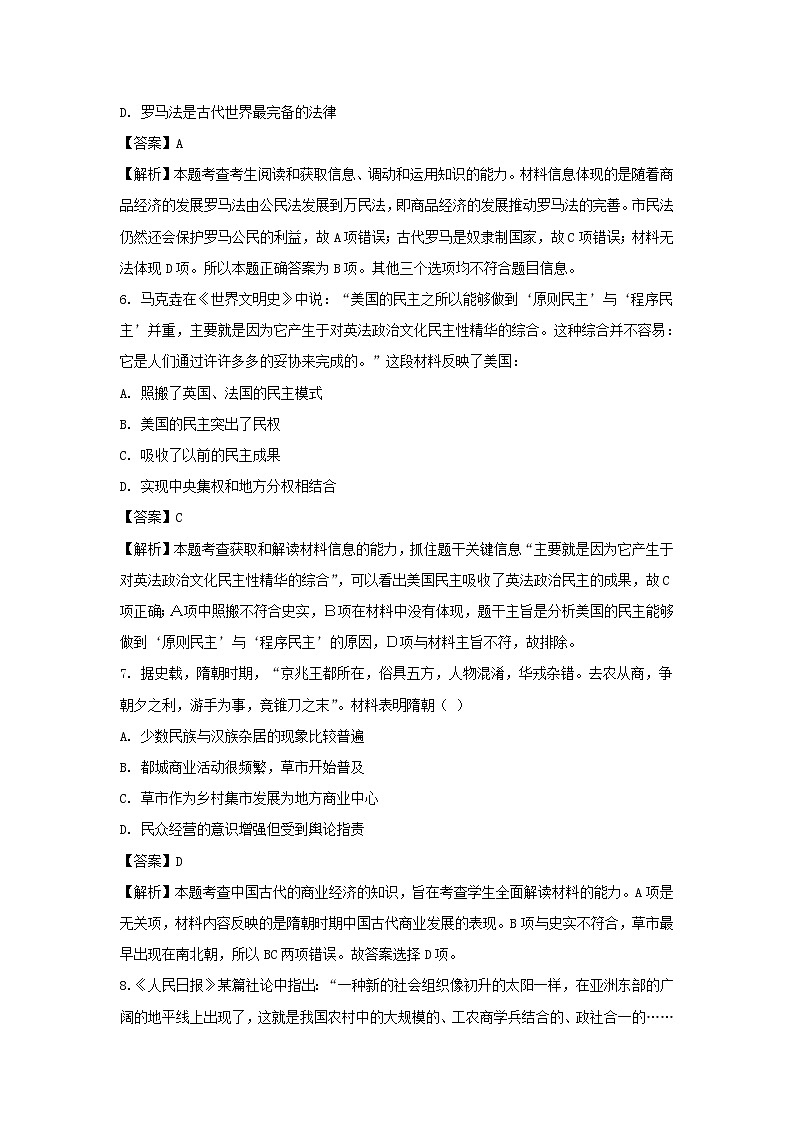 D. 罗马法是古代世界最完备的法律

【答案】A

【解析】本题考查考生阅读和获取信息、调动和运用知识的能力。材料信息体现的是随着商品经济的发展罗马法由公民法发展到万民法，即商品经济的发展推动罗马法的完善。市民法仍然还会保护罗马公民的利益，故A项错误；古代罗马是奴隶制国家，故C项错误；材料无法体现D项。所以本题正确答案为B项。其他三个选项均不符合题目信息。

6. 马克垚在《世界文明史》中说：“美国的民主之所以能够做到‘原则民主’与‘程序民主’并重，主要就是因为它产生于对英法政治文化民主性精华的综合。这种综合并不容易：它是人们通过许许多多的妥协来完成的。”这段材料反映了美国：

A. 照搬了英国、法国的民主模式

B. 美国的民主突出了民权

C. 吸收了以前的民主成果

D. 实现中央集权和地方分权相结合

【答案】C

【解析】本题考查获取和解读材料信息的能力，抓住题干关键信息“主要就是因为它产生于对英法政治文化民主性精华的综合”，可以看出美国民主吸收了英法政治民主的成果，故C项正确；A项中照搬不符合史实，B项在材料中没有体现，题干主旨是分析美国的民主能够做到‘原则民主’与‘程序民主’的原因，D项与材料主旨不符，故排除。

7. 据史载，隋朝时期，“京兆王都所在，俗具五方，人物混淆，华戎杂错。去农从商，争朝夕之利，游手为事，竞锥刀之末”。材料表明隋朝（ ）

A. 少数民族与汉族杂居的现象比较普遍

B. 都城商业活动很频繁，草市开始普及

C. 草市作为乡村集市发展为地方商业中心

D. 民众经营的意识增强但受到舆论指责

【答案】D

【解析】本题考查中国古代的商业经济的知识，旨在考查学生全面解读材料的能力。A项是无关项，材料内容反映的是隋朝时期中国古代商业发展的表现。B项与史实不符合，草市最早出现在南北朝，所以BC两项错误。故答案选择D项。

8.《人民日报》某篇社论中指出：“一种新的社会组织像初升的太阳一样，在亚洲东部的广阔的地平线上出现了，这就是我国农村中的大规模的、工农商学兵结合的、政社合一的……